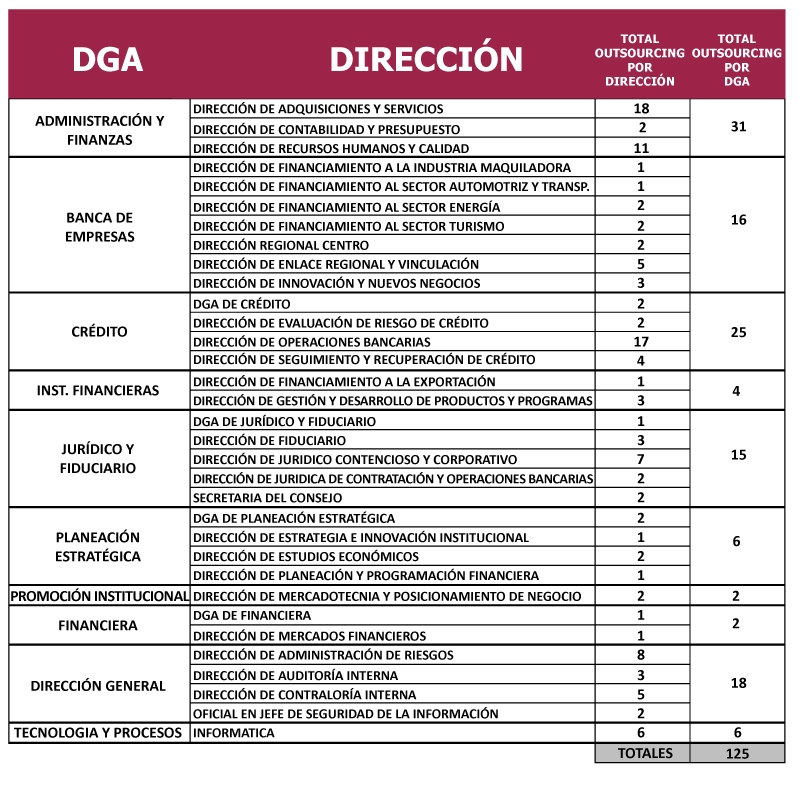 | DGA | DIRECCIÓN | TOTAL OUTSOURCING POR DIRECCIÓN | TOTAL OUTSOURCING POR DGA |
|---|---|---|---|
| ADMINISTRACIÓN Y FINANZAS | DIRECCIÓN DE ADQUISICIONES Y SERVICIOS | 18 | 31 |
| | DIRECCIÓN DE CONTABILIDAD Y PRESUPUESTO | 2 | |
| | DIRECCIÓN DE RECURSOS HUMANOS Y CALIDAD | 11 | |
| BANCA DE EMPRESAS | DIRECCIÓN DE FINANCIAMIENTO A LA INDUSTRIA MAQUILADORA | 1 | 16 |
| | DIRECCIÓN DE FINANCIAMIENTO AL SECTOR AUTOMOTRIZ Y TRANSP. | 1 | |
| | DIRECCIÓN DE FINANCIAMIENTO AL SECTOR ENERGÍA | 2 | |
| | DIRECCIÓN DE FINANCIAMIENTO AL SECTOR TURISMO | 2 | |
| | DIRECCIÓN REGIONAL CENTRO | 2 | |
| | DIRECCIÓN DE ENLACE REGIONAL Y VINCULACIÓN | 5 | |
| | DIRECCIÓN DE INNOVACIÓN Y NUEVOS NEGOCIOS | 3 | |
| CRÉDITO | DGA DE CRÉDITO | 2 | 25 |
| | DIRECCIÓN DE EVALUACIÓN DE RIESGO DE CRÉDITO | 2 | |
| | DIRECCIÓN DE OPERACIONES BANCARIAS | 17 | |
| | DIRECCIÓN DE SEGUIMIENTO Y RECUPERACIÓN DE CRÉDITO | 4 | |
| INST. FINANCIERAS | DIRECCIÓN DE FINANCIAMIENTO A LA EXPORTACIÓN | 1 | 4 |
| | DIRECCIÓN DE GESTIÓN Y DESARROLLO DE PRODUCTOS Y PROGRAMAS | 3 | |
| JURÍDICO Y FIDUCIARIO | DGA DE JURÍDICO Y FIDUCIARIO | 1 | 15 |
| | DIRECCIÓN DE FIDUCIARIO | 3 | |
| | DIRECCIÓN DE JURIDICO CONTENCIOSO Y CORPORATIVO | 7 | |
| | DIRECCIÓN DE JURIDICA DE CONTRATACIÓN Y OPERACIONES BANCARIAS | 2 | |
| | SECRETARIA DEL CONSEJO | 2 | |
| PLANEACIÓN ESTRATÉGICA | DGA DE PLANEACIÓN ESTRATÉGICA | 2 | 6 |
| | DIRECCIÓN DE ESTRATEGIA E INNOVACIÓN INSTITUCIONAL | 1 | |
| | DIRECCIÓN DE ESTUDIOS ECONÓMICOS | 2 | |
| | DIRECCIÓN DE PLANEACIÓN Y PROGRAMACIÓN FINANCIERA | 1 | |
| PROMOCIÓN INSTITUCIONAL | DIRECCIÓN DE MERCADOTECNIA Y POSICIONAMIENTO DE NEGOCIO | 2 | 2 |
| FINANCIERA | DGA DE FINANCIERA | 1 | 2 |
| | DIRECCIÓN DE MERCADOS FINANCIEROS | 1 | |
| DIRECCIÓN GENERAL | DIRECCIÓN DE ADMINISTRACIÓN DE RIESGOS | 8 | 18 |
| | DIRECCIÓN DE AUDITORÍA INTERNA | 3 | |
| | DIRECCIÓN DE CONTRALORÍA INTERNA | 5 | |
| | OFICIAL EN JEFE DE SEGURIDAD DE LA INFORMACIÓN | 2 | |
| TECNOLOGIA Y PROCESOS | INFORMATICA | 6 | 6 |
| | | TOTALES | 125 |